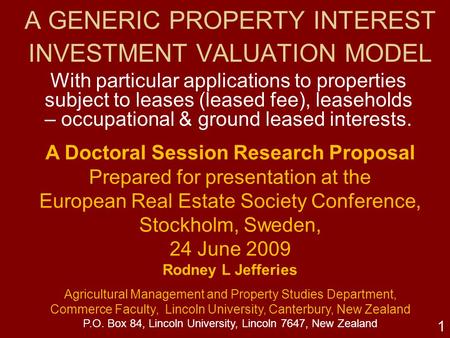 A GENERIC PROPERTY INTEREST INVESTMENT VALUATION MODEL

With particular applications to properties subject to leases (leased fee), leaseholds – occupational & ground leased interests.

A Doctoral Session Research Proposal

Prepared for presentation at the European Real Estate Society Conference, Stockholm, Sweden, 24 June 2009

Rodney L Jefferies

Agricultural Management and Property Studies Department, Commerce Faculty, Lincoln University, Canterbury, New Zealand

P.O. Box 84, Lincoln University, Lincoln 7647, New Zealand

1